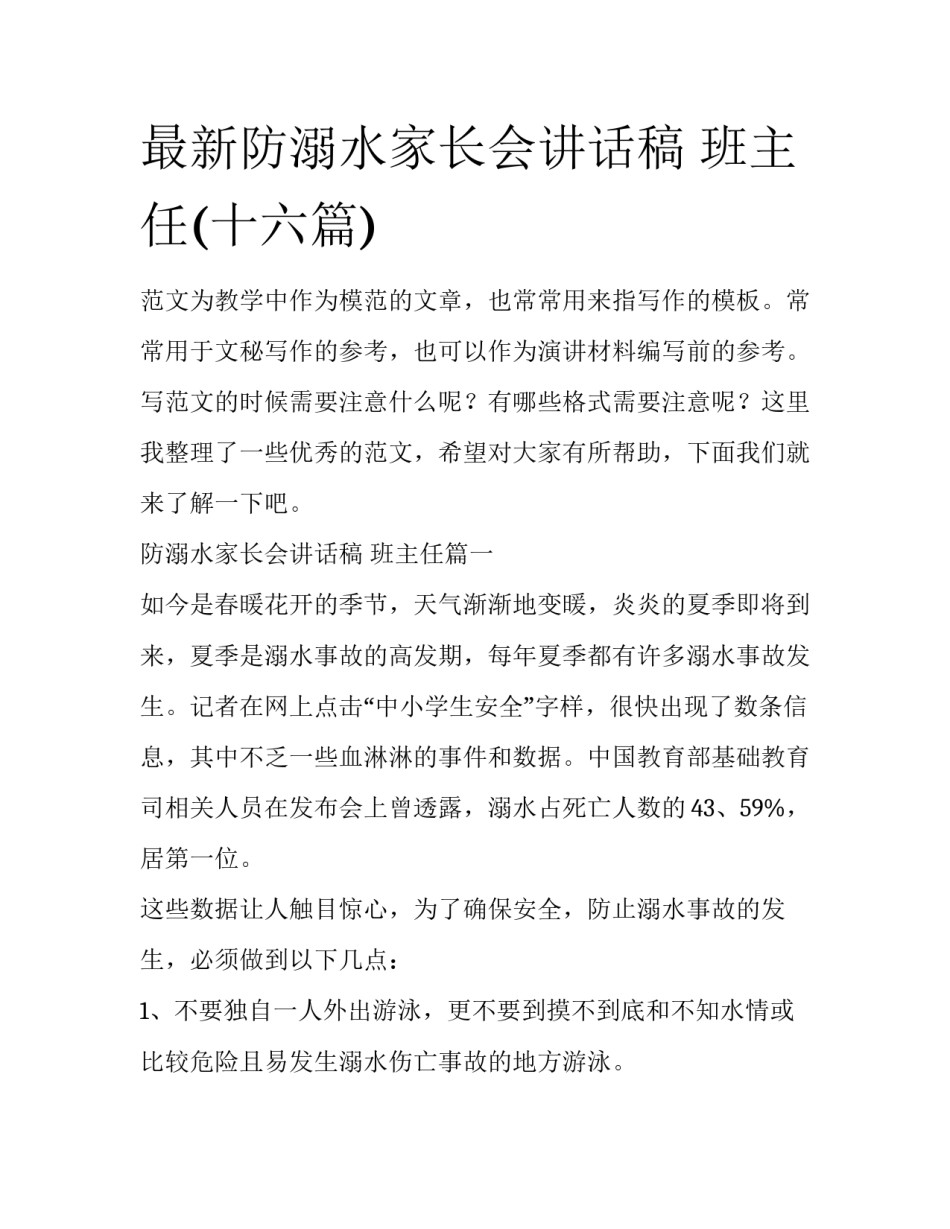 最新防溺水家长会讲话稿 班主任(十六篇)

范文为教学中作为模范的文章，也常常用来指写作的模板。常常用于文秘写作的参考，也可以作为演讲材料编写前的参考。写范文的时候需要注意什么呢？有哪些格式需要注意呢？这里我整理了一些优秀的范文，希望对大家有所帮助，下面我们就来了解一下吧。

防溺水家长会讲话稿 班主任篇一

如今是春暖花开的季节，天气渐渐地变暖，炎炎的夏季即将到来，夏季是溺水事故的高发期，每年夏季都有许多溺水事故发生。记者在网上点击“中小学生安全”字样，很快出现了数条信息，其中不乏一些血淋淋的事件和数据。中国教育部基础教育司相关人员在发布会上曾透露，溺水占死亡人数的43、59%，居第一位。

这些数据让人触目惊心，为了确保安全，防止溺水事故的发生，必须做到以下几点：

1、不要独自一人外出游泳，更不要到摸不到底和不知水情或比较危险且易发生溺水伤亡事故的地方游泳。